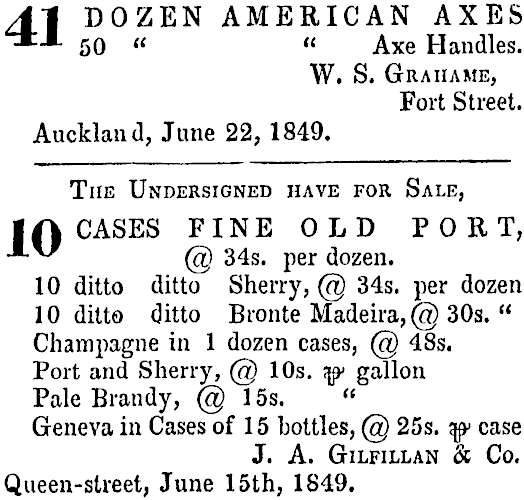 41 DOZEN AMERICAN AXES
50 " " Axe Handles.
W. S. GRAHAME,
Fort Street.
Auckland, June 22, 1849.

THE UNDERSIGNED HAVE FOR SALE,

10 CASES FINE OLD PORT,
@ 34s. per dozen.
10 ditto ditto Sherry, @ 34s. per dozen
10 ditto ditto Bronte Madeira, @ 30s. "
Champagne in 1 dozen cases, @ 48s.
Port and Sherry, @ 10s. ℔ gallon
Pale Brandy, @ 15s. "
Geneva in Cases of 15 bottles, @ 25s. ℔ case
J. A. GILFILLAN & Co.
Queen-street, June 15th, 1849.